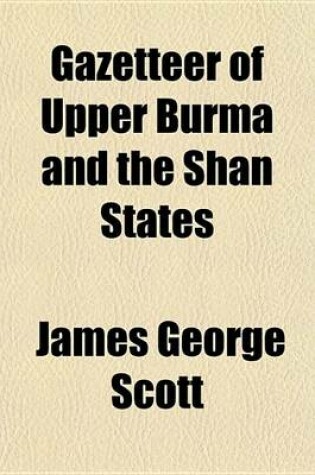 Gazetteer of Upper Burma and the Shan States

James George Scott